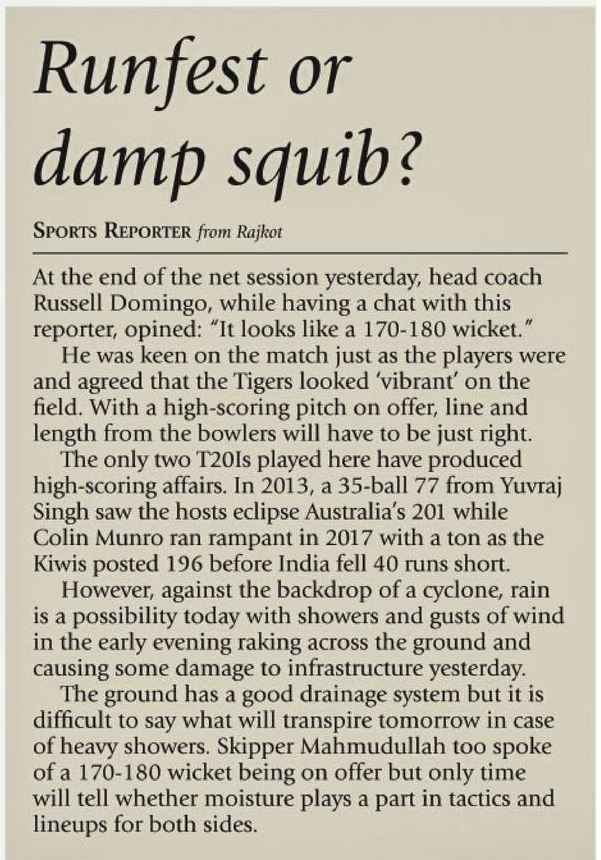 Runfest or damp squib?

SPORTS REPORTER from Rajkot

At the end of the net session yesterday, head coach Russell Domingo, while having a chat with this reporter, opined: "It looks like a 170-180 wicket."

He was keen on the match just as the players were and agreed that the Tigers looked 'vibrant' on the field. With a high-scoring pitch on offer, line and length from the bowlers will have to be just right.

The only two T20Is played here have produced high-scoring affairs. In 2013, a 35-ball 77 from Yuvraj Singh saw the hosts eclipse Australia's 201 while Colin Munro ran rampant in 2017 with a ton as the Kiwis posted 196 before India fell 40 runs short.

However, against the backdrop of a cyclone, rain is a possibility today with showers and gusts of wind in the early evening raking across the ground and causing some damage to infrastructure yesterday.

The ground has a good drainage system but it is difficult to say what will transpire tomorrow in case of heavy showers. Skipper Mahmudullah too spoke of a 170-180 wicket being on offer but only time will tell whether moisture plays a part in tactics and lineups for both sides.